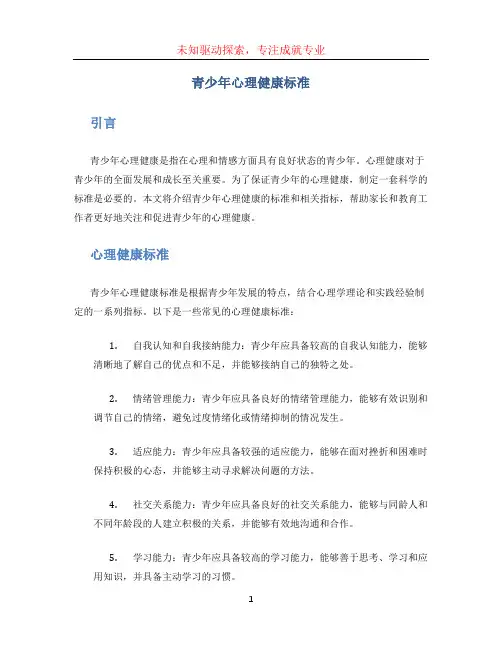 未知驱动探索，专注成就专业

青少年心理健康标准

引言

青少年心理健康是指在心理和情感方面具有良好状态的青少年。心理健康对于青少年的全面发展和成长至关重要。为了保证青少年的心理健康，制定一套科学的标准是必要的。本文将介绍青少年心理健康的标准和相关指标，帮助家长和教育工作者更好地关注和促进青少年的心理健康。

心理健康标准

青少年心理健康标准是根据青少年发展的特点，结合心理学理论和实践经验制定的一系列指标。以下是一些常见的心理健康标准：

1. 自我认知和自我接纳能力：青少年应具备较高的自我认知能力，能够清晰地了解自己的优点和不足，并能够接纳自己的独特之处。

2. 情绪管理能力：青少年应具备良好的情绪管理能力，能够有效识别和调节自己的情绪，避免过度情绪化或情绪抑制的情况发生。

3. 适应能力：青少年应具备较强的适应能力，能够在面对挫折和困难时保持积极的心态，并能够主动寻求解决问题的方法。

4. 社交关系能力：青少年应具备良好的社交关系能力，能够与同龄人和不同年龄段的人建立积极的关系，并能够有效地沟通和合作。

5. 学习能力：青少年应具备较高的学习能力，能够善于思考、学习和应用知识，并具备主动学习的习惯。

1